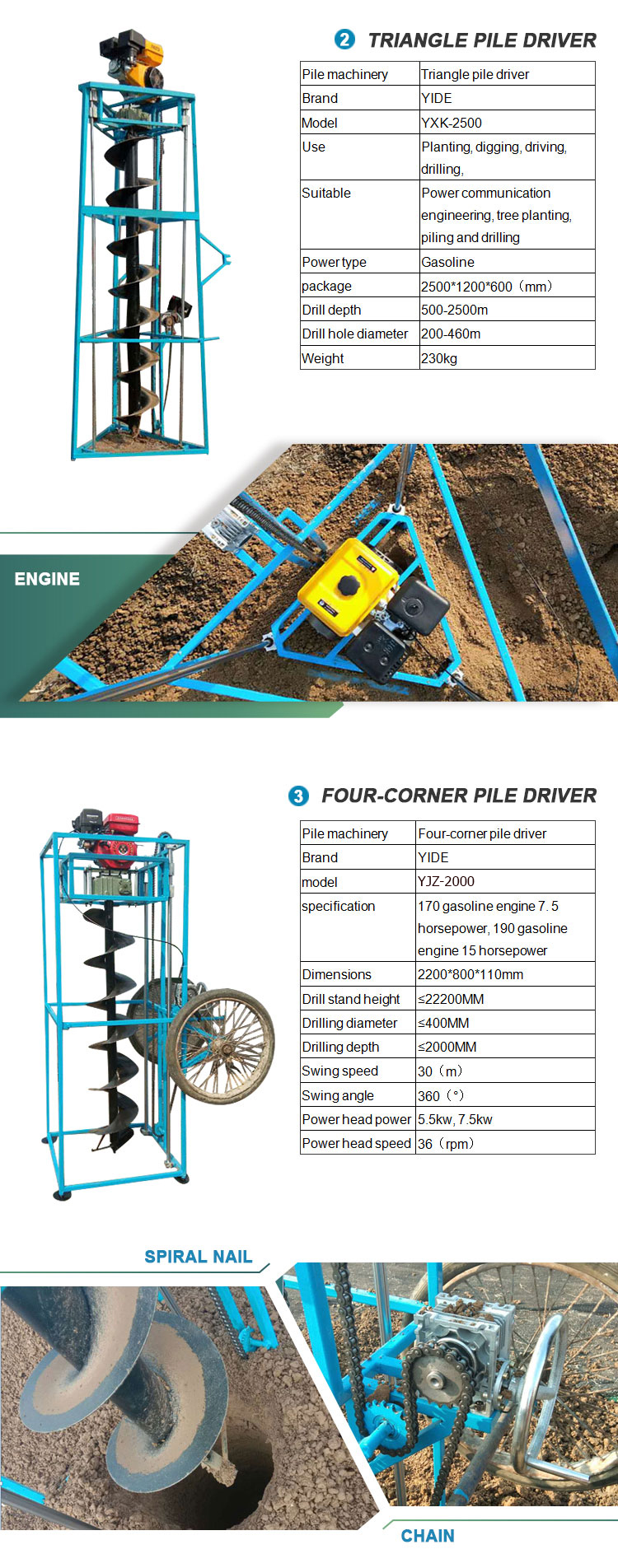 2 TRIANGLE PILE DRIVER

| Pile machinery | Triangle pile driver |
|---|---|
| Brand | YIDE |
| Model | YXK-2500 |
| Use | Planting, digging, driving, drilling, |
| Suitable | Power communication engineering, tree planting, piling and drilling |
| Power type | Gasoline |
| package | 2500*1200*600（mm） |
| Drill depth | 500-2500m |
| Drill hole diameter | 200-460m |
| Weight | 230kg |

ENGINE

3 FOUR-CORNER PILE DRIVER

| Pile machinery | Four-corner pile driver |
|---|---|
| Brand | YIDE |
| model | YJZ-2000 |
| specification | 170 gasoline engine 7. 5 horsepower, 190 gasoline engine 15 horsepower |
| Dimensions | 2200*800*110mm |
| Drill stand height | ≤22200MM |
| Drilling diameter | ≤400MM |
| Drilling depth | ≤2000MM |
| Swing speed | 30（m） |
| Swing angle | 360（°） |
| Power head power | 5.5kw, 7.5kw |
| Power head speed | 36（rpm） |

SPIRAL NAIL

CHAIN